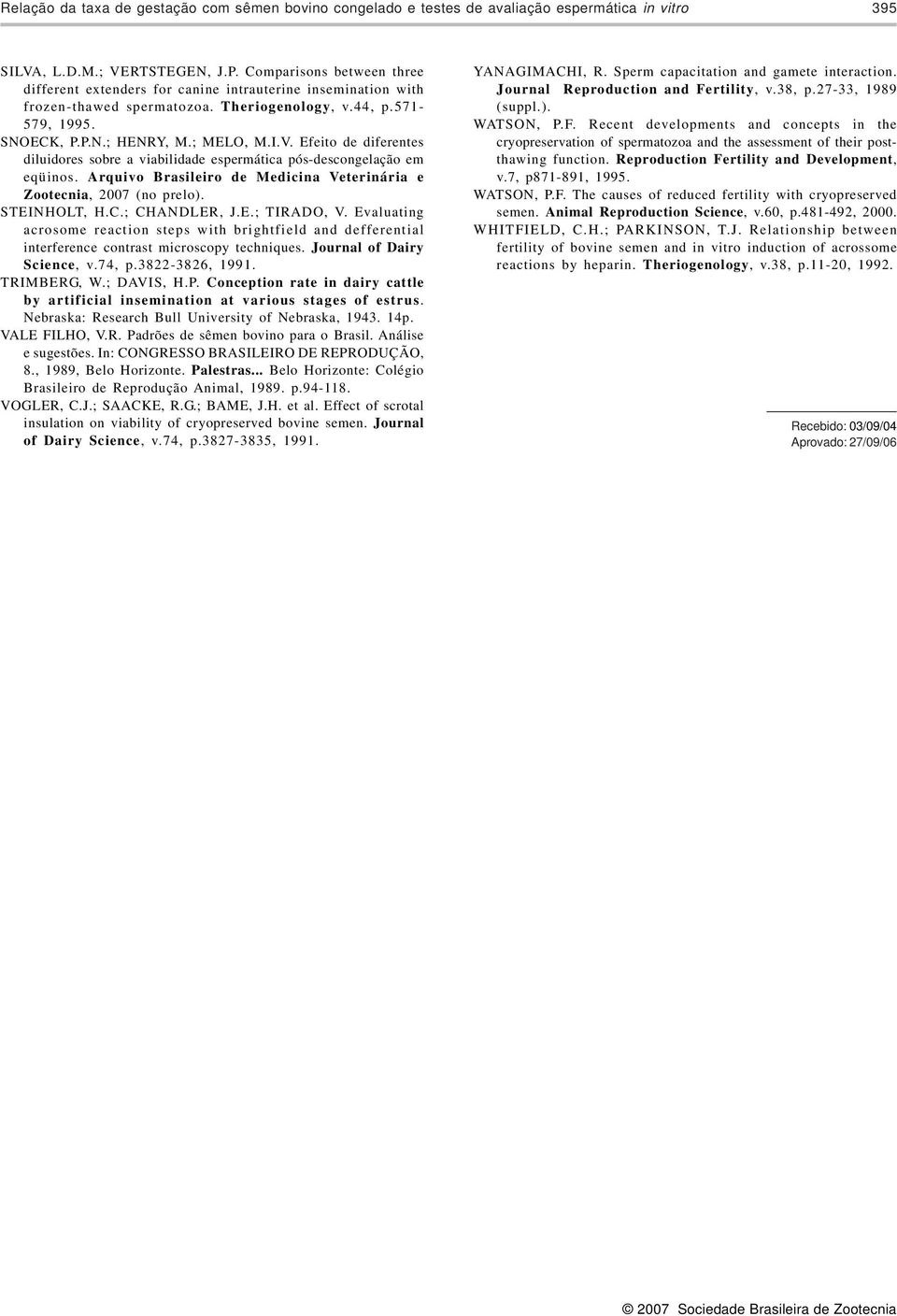 Relação da taxa de gestação com sêmen bovino congelado e testes de avaliação espermática in vitro 395

SILVA, L.D.M.; VERTSTEGEN, J.P. Comparisons between three different extenders for canine intrauterine insemination with frozen-thawed spermatozoa. Theriogenology, v.44, p.571-579, 1995.

SNOECK, P.P.N.; HENRY, M.; MELO, M.I.V. Efeito de diferentes diluidores sobre a viabilidade espermática pós-descongelação em eqüinos. Arquivo Brasileiro de Medicina Veterinária e Zootecnia, 2007 (no prelo).

STEINHOLT, H.C.; CHANDLER, J.E.; TIRADO, V. Evaluating acrosome reaction steps with brightfield and defferential interference contrast microscopy techniques. Journal of Dairy Science, v.74, p.3822-3826, 1991.

TRIMBERG, W.; DAVIS, H.P. Conception rate in dairy cattle by artificial insemination at various stages of estrus. Nebraska: Research Bull University of Nebraska, 1943. 14p.

VALE FILHO, V.R. Padrões de sêmen bovino para o Brasil. Análise e sugestões. In: CONGRESSO BRASILEIRO DE REPRODUÇÃO, 8., 1989, Belo Horizonte. Palestras... Belo Horizonte: Colégio Brasileiro de Reprodução Animal, 1989. p.94-118.

VOGLER, C.J.; SAACKE, R.G.; BAME, J.H. et al. Effect of scrotal insulation on viability of cryopreserved bovine semen. Journal of Dairy Science, v.74, p.3827-3835, 1991.

YANAGIMACHI, R. Sperm capacitation and gamete interaction. Journal Reproduction and Fertility, v.38, p.27-33, 1989 (suppl.).

WATSON, P.F. Recent developments and concepts in the cryopreservation of spermatozoa and the assessment of their post-thawing function. Reproduction Fertility and Development, v.7, p871-891, 1995.

WATSON, P.F. The causes of reduced fertility with cryopreserved semen. Animal Reproduction Science, v.60, p.481-492, 2000.

WHITFIELD, C.H.; PARKINSON, T.J. Relationship between fertility of bovine semen and in vitro induction of acrossome reactions by heparin. Theriogenology, v.38, p.11-20, 1992.

Recebido: 03/09/04
Aprovado: 27/09/06

© 2007 Sociedade Brasileira de Zootecnia